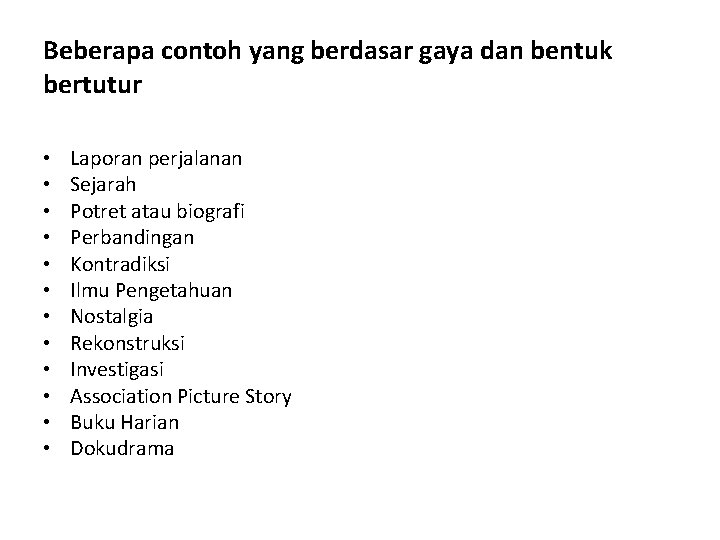 Beberapa contoh yang berdasar gaya dan bentuk bertutur

• Laporan perjalanan
• Sejarah
• Potret atau biografi
• Perbandingan
• Kontradiksi
• Ilmu Pengetahuan
• Nostalgia
• Rekonstruksi
• Investigasi
• Association Picture Story
• Buku Harian
• Dokudrama